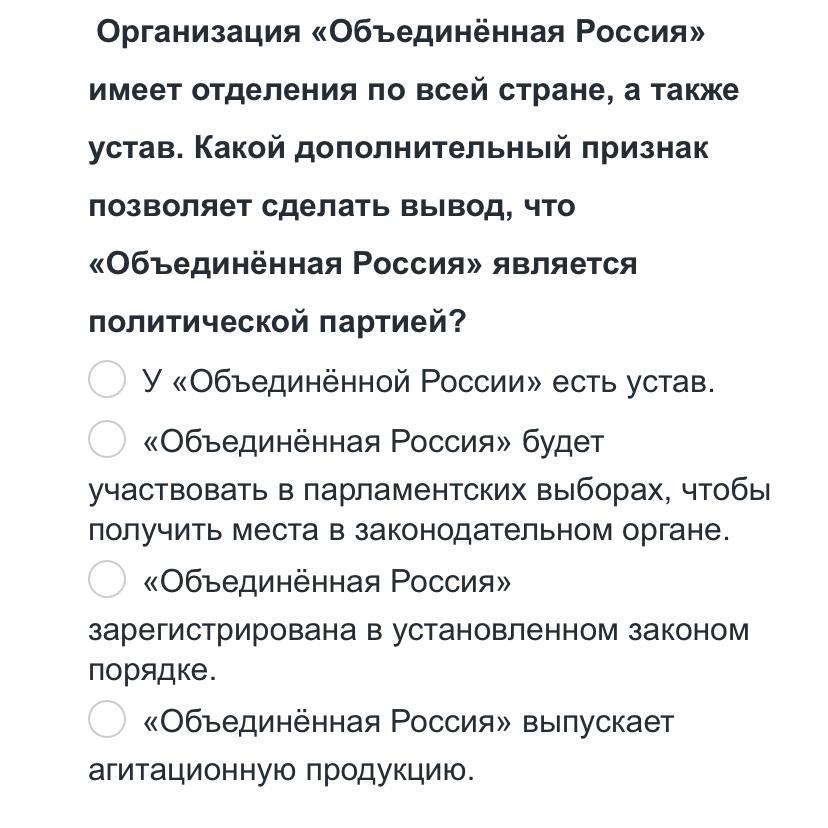 Организация «Объединённая Россия» имеет отделения по всей стране, а также устав. Какой дополнительный признак позволяет сделать вывод, что «Объединённая Россия» является политической партией?

У «Объединённой России» есть устав.

«Объединённая Россия» будет участвовать в парламентских выборах, чтобы получить места в законодательном органе.

«Объединённая Россия» зарегистрирована в установленном законом порядке.

«Объединённая Россия» выпускает агитационную продукцию.